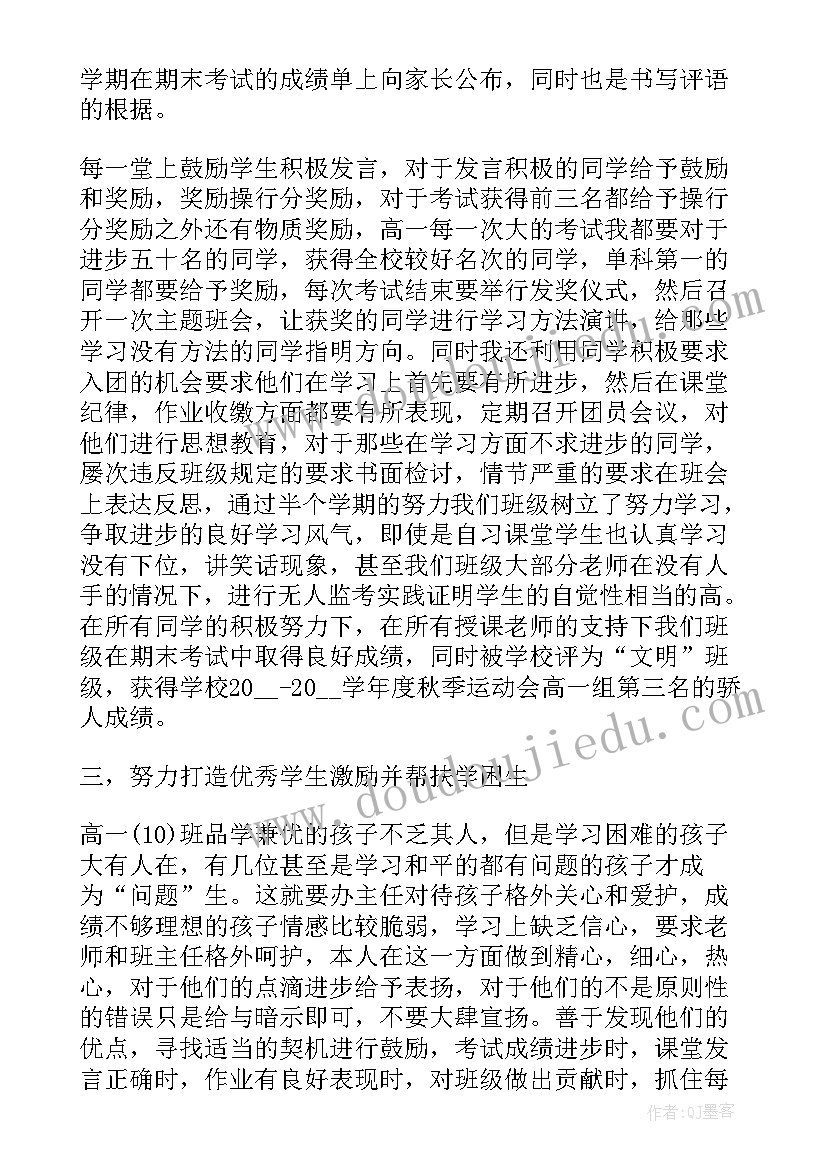 学期在期末考试的成绩单上向家长公布，同时也是书写评语的根据。

每一堂上鼓励学生积极发言，对于发言积极的同学给予鼓励和奖励，奖励操行分奖励，对于考试获得前三名都给予操行分奖励之外还有物质奖励，高一每一次大的考试我都要对于进步五十名的同学，获得全校较好名次的同学，单科第一的同学都要给予奖励，每次考试结束要举行发奖仪式，然后召开一次主题班会，让获奖的同学进行学习方法演讲，给那些学习没有方法的同学指明方向。同时我还利用同学积极要求入团的机会要求他们在学习上首先要有所进步，然后在课堂纪律，作业收缴方面都要有所表现，定期召开团员会议，对他们进行思想教育，对于那些在学习方面不求进步的同学，屡次违反班级规定的要求书面检讨，情节严重的要求在班会上表达反思，通过半个学期的努力我们班级树立了努力学习，争取进步的良好学习风气，即使是自习课堂学生也认真学习没有下位，讲笑话现象，甚至我们班级大部分老师在没有人手的情况下，进行无人监考实践证明学生的自觉性相当的高。在所有同学的积极努力下，在所有授课老师的支持下我们班级在期末考试中取得良好成绩，同时被学校评为“文明”班级，获得学校20__-20__学年度秋季运动会高一组第三名的骄人成绩。

三，努力打造优秀学生激励并帮扶学困生

高一(10)班品学兼优的孩子不乏其人，但是学习困难的孩子大有人在，有几位甚至是学习和平的都有问题的孩子才成为“问题”生。这就要办主任对待孩子格外关心和爱护，成绩不够理想的孩子情感比较脆弱，学习上缺乏信心，要求老师和班主任格外呵护，本人在这一方面做到精心，细心，热心，对于他们的点滴进步给予表扬，对于他们的不是原则性的错误只是给与暗示即可，不要大肆宣扬。善于发现他们的优点，寻找适当的契机进行鼓励，考试成绩进步时，课堂发言正确时，作业有良好表现时，对班级做出贡献时，抓住每

www.doudoujiedu.com

作者:QJ墨客